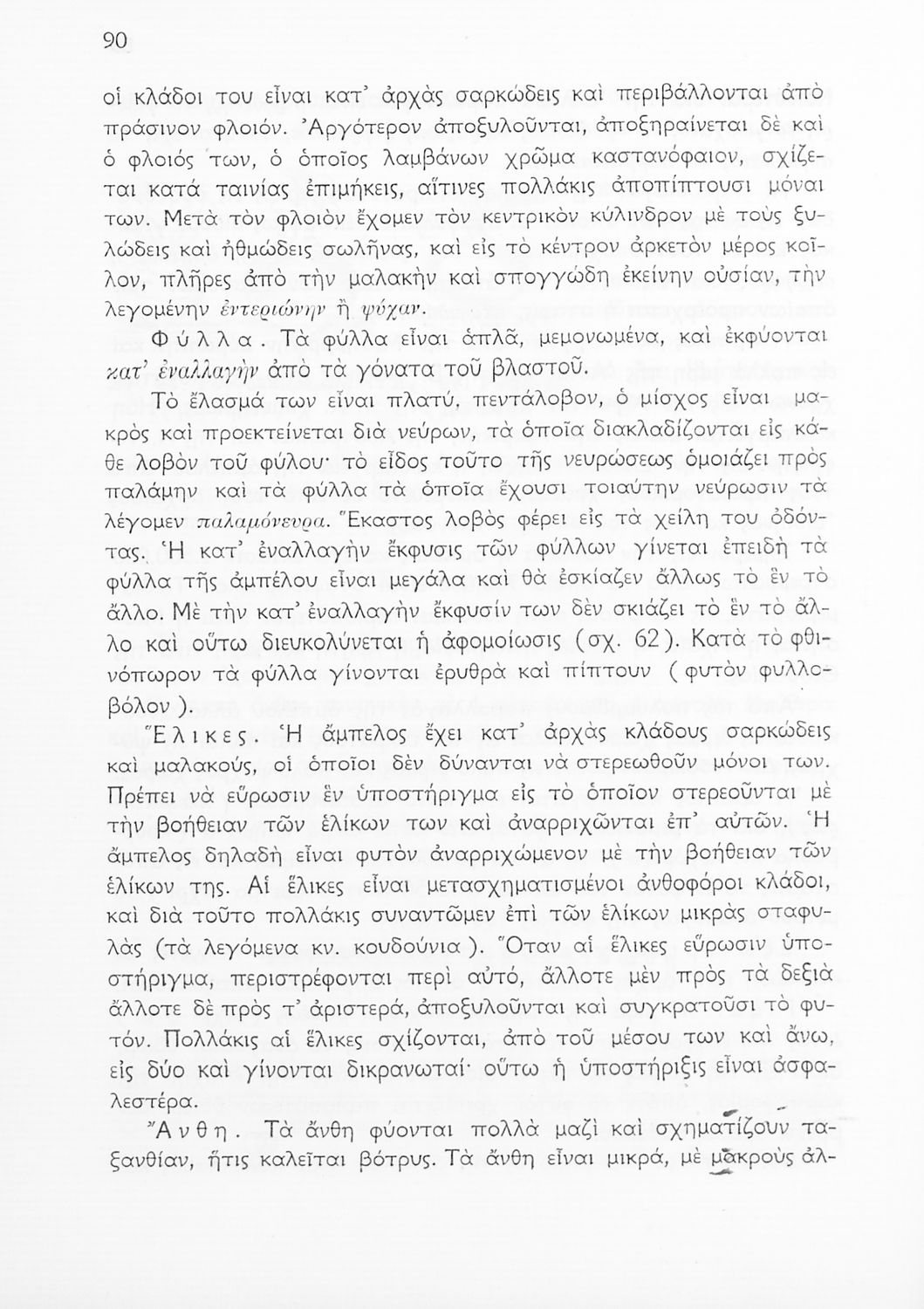 90

οἱ κλάδοι του εἶναι κατ' ἀρχὰς σαρκώδεις καὶ περιβάλλονται ἀπὸ πράσινον φλοιόν. Ἀργότερον ἀποξυλοῦνται, ἀποξηραίνεται δὲ καὶ ὁ φλοιός των, ὁ ὁποῖος λαμβάνων χρῶμα καστανόφαιον, σχίζεται κατὰ ταινίας ἐπιμήκεις, αἵτινες πολλάκις ἀποπίπτουσι μόναι των. Μετὰ τὸν φλοιὸν ἔχομεν τὸν κεντρικὸν κύλινδρον μὲ τοὺς ξυλώδεις καὶ ἠθμώδεις σωλῆνας, καὶ εἰς τὸ κέντρον ἀρκετὸν μέρος κοῖλον, πλῆρες ἀπὸ τὴν μαλακὴν καὶ σπογγώδη ἐκείνην οὐσίαν, τὴν λεγομένην ἐντεριώνην ἢ ψύχαν.

Φύλλα. Τὰ φύλλα εἶναι ἁπλᾶ, μεμονωμένα, καὶ ἐκφύονται κατ' ἐναλλαγὴν ἀπὸ τὰ γόνατα τοῦ βλαστοῦ.

Τὸ ἔλασμά των εἶναι πλατύ, πεντάλοβον, ὁ μίσχος εἶναι μακρὸς καὶ προεκτείνεται διὰ νεύρων, τὰ ὁποῖα διακλαδίζονται εἰς κάθε λοβὸν τοῦ φύλου· τὸ εἶδος τοῦτο τῆς νευρώσεως ὁμοιάζει πρὸς παλάμην καὶ τὰ φύλλα τὰ ὁποῖα ἔχουσι τοιαύτην νεύρωσιν τὰ λέγομεν παλαμόνευρα. Ἕκαστος λοβὸς φέρει εἰς τὰ χείλη του ὀδόντας. Ἡ κατ' ἐναλλαγὴν ἔκφυσις τῶν φύλλων γίνεται ἐπειδὴ τὰ φύλλα τῆς ἀμπέλου εἶναι μεγάλα καὶ θὰ ἐσκίαζεν ἄλλως τὸ ἓν τὸ ἄλλο. Μὲ τὴν κατ' ἐναλλαγὴν ἔκφυσίν των δὲν σκιάζει τὸ ἓν τὸ ἄλλο καὶ οὕτω διευκολύνεται ἡ ἀφομοίωσις (σχ. 62). Κατὰ τὸ φθινόπωρον τὰ φύλλα γίνονται ἐρυθρὰ καὶ πίπτουν (φυτὸν φυλλοβόλον).

Ἕλικες. Ἡ ἄμπελος ἔχει κατ' ἀρχὰς κλάδους σαρκώδεις καὶ μαλακούς, οἱ ὁποῖοι δὲν δύνανται νὰ στερεωθοῦν μόνοι των. Πρέπει νὰ εὕρωσιν ἓν ὑποστήριγμα εἰς τὸ ὁποῖον στερεοῦνται μὲ τὴν βοήθειαν τῶν ἑλίκων των καὶ ἀναρριχῶνται ἐπ' αὐτῶν. Ἡ ἄμπελος δηλαδὴ εἶναι φυτὸν ἀναρριχώμενον μὲ τὴν βοήθειαν τῶν ἑλίκων της. Αἱ ἕλικες εἶναι μετασχηματισμένοι ἀνθοφόροι κλάδοι, καὶ διὰ τοῦτο πολλάκις συναντῶμεν ἐπὶ τῶν ἑλίκων μικρὰς σταφυλὰς (τὰ λεγόμενα κν. κουδούνια). Ὅταν αἱ ἕλικες εὕρωσιν ὑποστήριγμα, περιστρέφονται περὶ αὐτό, ἄλλοτε μὲν πρὸς τὰ δεξιὰ ἄλλοτε δὲ πρὸς τ' ἀριστερά, ἀποξυλοῦνται καὶ συγκρατοῦσι τὸ φυτόν. Πολλάκις αἱ ἕλικες σχίζονται, ἀπὸ τοῦ μέσου των καὶ ἄνω, εἰς δύο καὶ γίνονται δικρανωταί· οὕτω ἡ ὑποστήριξις εἶναι ἀσφαλεστέρα.

Ἄνθη. Τὰ ἄνθη φύονται πολλὰ μαζὶ καὶ σχηματίζουν ταξανθίαν, ἥτις καλεῖται βότρυς. Τὰ ἄνθη εἶναι μικρά, μὲ μακροὺς ἀλ-